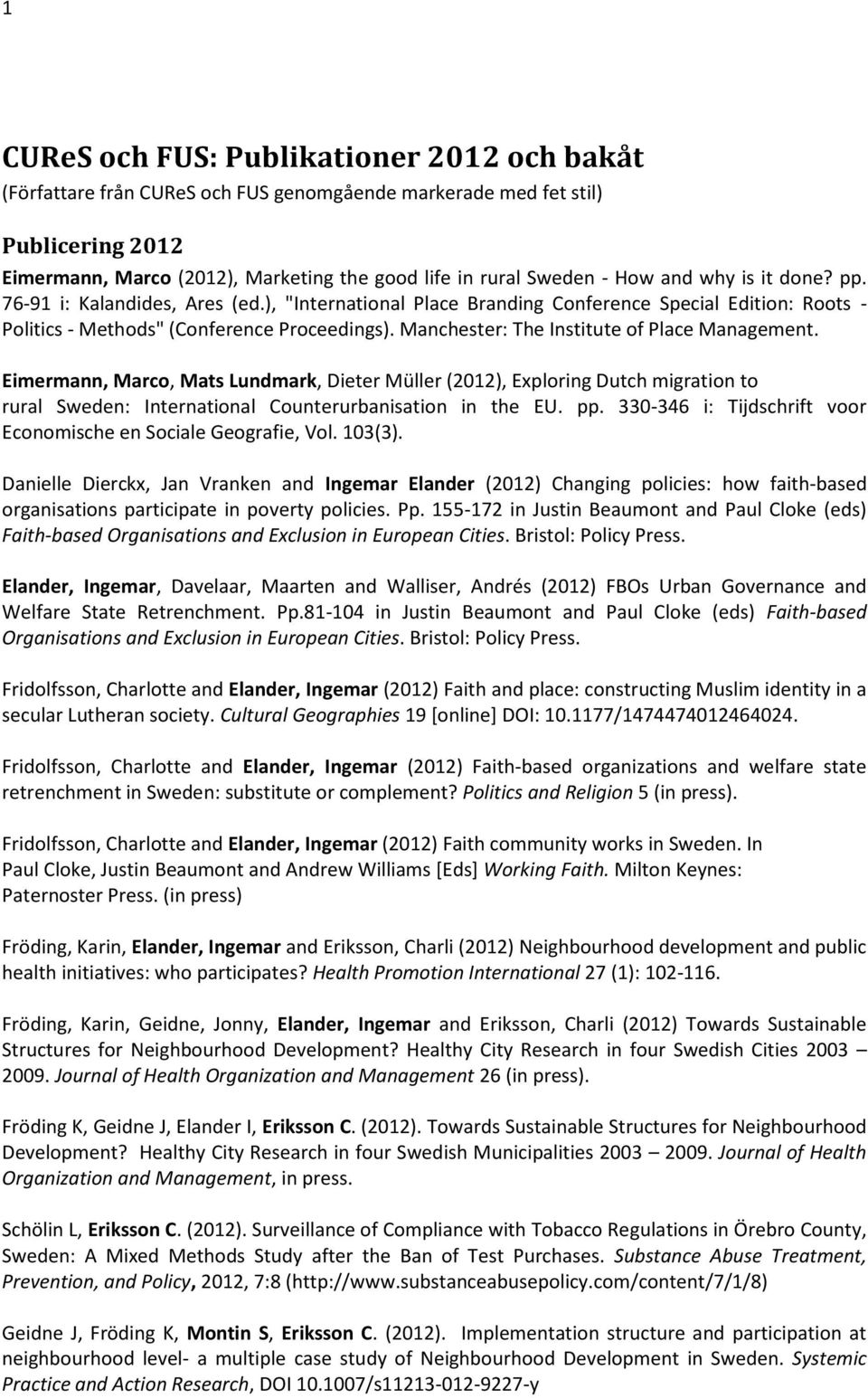 1

CUReS och FUS: Publikationer 2012 och bakåt
(Författare från CUReS och FUS genomgående markerade med fet stil)

Publicering 2012
Eimermann, Marco (2012), Marketing the good life in rural Sweden - How and why is it done? pp. 76-91 i: Kalandides, Ares (ed.), "International Place Branding Conference Special Edition: Roots - Politics - Methods" (Conference Proceedings). Manchester: The Institute of Place Management.

Eimermann, Marco, Mats Lundmark, Dieter Müller (2012), Exploring Dutch migration to rural Sweden: International Counterurbanisation in the EU. pp. 330-346 i: Tijdschrift voor Economische en Sociale Geografie, Vol. 103(3).

Danielle Dierckx, Jan Vranken and Ingemar Elander (2012) Changing policies: how faith-based organisations participate in poverty policies. Pp. 155-172 in Justin Beaumont and Paul Cloke (eds) Faith-based Organisations and Exclusion in European Cities. Bristol: Policy Press.

Elander, Ingemar, Davelaar, Maarten and Walliser, Andrés (2012) FBOs Urban Governance and Welfare State Retrenchment. Pp.81-104 in Justin Beaumont and Paul Cloke (eds) Faith-based Organisations and Exclusion in European Cities. Bristol: Policy Press.

Fridolfsson, Charlotte and Elander, Ingemar (2012) Faith and place: constructing Muslim identity in a secular Lutheran society. Cultural Geographies 19 [online] DOI: 10.1177/1474474012464024.

Fridolfsson, Charlotte and Elander, Ingemar (2012) Faith-based organizations and welfare state retrenchment in Sweden: substitute or complement? Politics and Religion 5 (in press).

Fridolfsson, Charlotte and Elander, Ingemar (2012) Faith community works in Sweden. In Paul Cloke, Justin Beaumont and Andrew Williams [Eds] Working Faith. Milton Keynes: Paternoster Press. (in press)

Fröding, Karin, Elander, Ingemar and Eriksson, Charli (2012) Neighbourhood development and public health initiatives: who participates? Health Promotion International 27 (1): 102-116.

Fröding, Karin, Geidne, Jonny, Elander, Ingemar and Eriksson, Charli (2012) Towards Sustainable Structures for Neighbourhood Development? Healthy City Research in four Swedish Cities 2003 – 2009. Journal of Health Organization and Management 26 (in press).

Fröding K, Geidne J, Elander I, Eriksson C. (2012). Towards Sustainable Structures for Neighbourhood Development? Healthy City Research in four Swedish Municipalities 2003 – 2009. Journal of Health Organization and Management, in press.

Schölin L, Eriksson C. (2012). Surveillance of Compliance with Tobacco Regulations in Örebro County, Sweden: A Mixed Methods Study after the Ban of Test Purchases. Substance Abuse Treatment, Prevention, and Policy, 2012, 7:8 (http://www.substanceabusepolicy.com/content/7/1/8)

Geidne J, Fröding K, Montin S, Eriksson C. (2012). Implementation structure and participation at neighbourhood level- a multiple case study of Neighbourhood Development in Sweden. Systemic Practice and Action Research, DOI 10.1007/s11213-012-9227-y